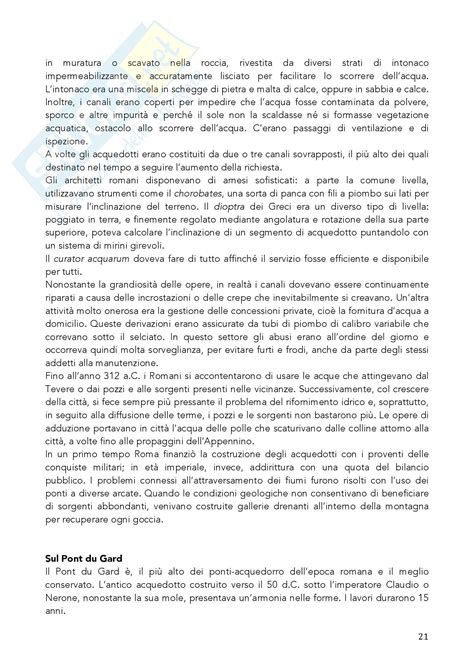 in muratura o scavato nella roccia, rivestita da diversi strati di intonaco impermeabilizzante e accuratamente lisciato per facilitare lo scorrere dell'acqua. L'intonaco era una miscela in schegge di pietra e malta di calce, oppure in sabbia e calce. Inoltre, i canali erano coperti per impedire che l'acqua fosse contaminata da polvere, sporco e altre impurità e perché il sole non la scaldasse né si formasse vegetazione acquatica, ostacolo allo scorrere dell'acqua. C'erano passaggi di ventilazione e di ispezione.
A volte gli acquedotti erano costituiti da due o tre canali sovrapposti, il più alto dei quali destinato nel tempo a seguire l'aumento della richiesta.
Gli architetti romani disponevano di arnesi sofisticati: a parte la comune livella, utilizzavano strumenti come il chorobates, una sorta di panca con fili a piombo sui lati per misurare l'inclinazione del terreno. Il dioptra dei Greci era un diverso tipo di livella: poggiato in terra, e finemente regolato mediante angolatura e rotazione della sua parte superiore, poteva calcolare l'inclinazione di un segmento di acquedotto puntandolo con un sistema di mirini girevoli.
Il curator acquarum doveva fare di tutto affinché il servizio fosse efficiente e disponibile per tutti.
Nonostante la grandiosità delle opere, in realtà i canali dovevano essere continuamente riparati a causa delle incrostazioni o delle crepe che inevitabilmente si creavano. Un'altra attività molto onerosa era la gestione delle concessioni private, cioè la fornitura d'acqua a domicilio. Queste derivazioni erano assicurate da tubi di piombo di calibro variabile che correvano sotto il selciato. In questo settore gli abusi erano all'ordine del giorno e occorreva quindi molta sorveglianza, per evitare furti e frodi, anche da parte degli stessi addetti alla manutenzione.
Fino all'anno 312 a.C. i Romani si accontentarono di usare le acque che attingevano dal Tevere o dai pozzi e alle sorgenti presenti nelle vicinanze. Successivamente, col crescere della città, si fece sempre più pressante il problema del rifornimento idrico e, soprattutto, in seguito alla diffusione delle terme, i pozzi e le sorgenti non bastarono più. Le opere di adduzione portavano in città l'acqua delle polle che scaturivano dalle colline attorno alla città, a volte fino alle propaggini dell'Appennino.
In un primo tempo Roma finanziò la costruzione degli acquedotti con i proventi delle conquiste militari; in età imperiale, invece, addirittura con una quota del bilancio pubblico. I problemi connessi all'attraversamento dei fiumi furono risolti con l'uso dei ponti a diverse arcate. Quando le condizioni geologiche non consentivano di beneficiare di sorgenti abbondanti, venivano costruite gallerie drenanti all'interno della montagna per recuperare ogni goccia.

Sul Pont du Gard
Il Pont du Gard è, il più alto dei ponti-acquedorro dell'epoca romana e il meglio conservato. L'antico acquedotto costruito verso il 50 d.C. sotto l'imperatore Claudio o Nerone, nonostante la sua mole, presentava un'armonia nelle forme. I lavori durarono 15 anni.

21